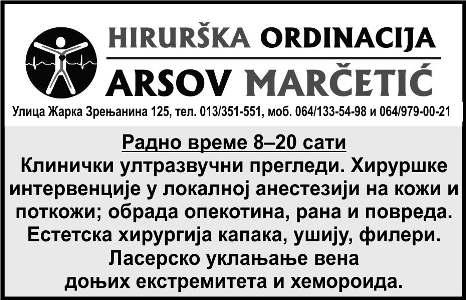 HIRURŠKA ORDINACIJA
ARSOV MARČETIĆ

Улица Жарка Зрењанина 125, тел. 013/351-551, моб. 064/133-54-98 и 064/979-00-21

Радно време 8–20 сати
Клинички ултразвучни прегледи. Хируршке интервенције у локалној анестезији на кожи и поткожи; обрада опекотина, рана и повреда. Естетска хирургија капака, ушију, филери. Ласерско уклањање вена доњих екстремитета и хемороида.